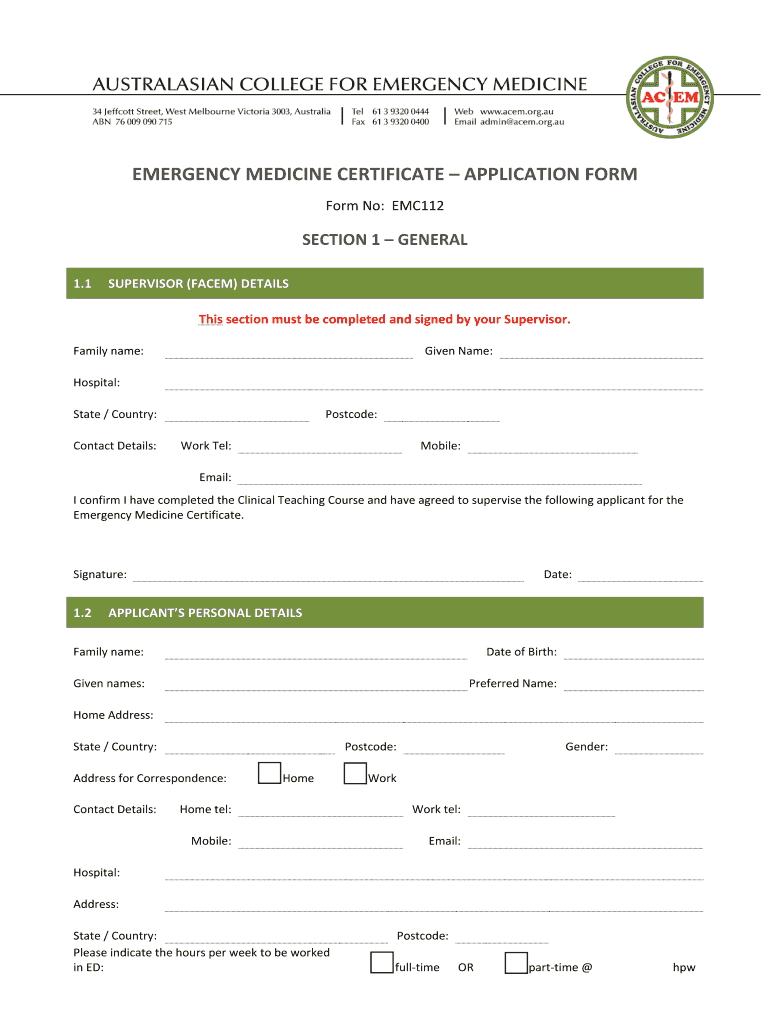 AUSTRALASIAN COLLEGE FOR EMERGENCY MEDICINE

34 Jeffcott Street, West Melbourne Victoria 3003, Australia
ABN 76 009 090 715

Tel 61 3 9320 0444
Fax 61 3 9320 0400

Web www.acem.org.au
Email admin@acem.org.au

AUSTRALASIAN COLLEGE FOR EMERGENCY MEDICINE
ACEM

EMERGENCY MEDICINE CERTIFICATE – APPLICATION FORM

Form No: EMC112

SECTION 1 – GENERAL

1.1 SUPERVISOR (FACEM) DETAILS

This section must be completed and signed by your Supervisor.

Family name: Given Name:

Hospital:

State / Country: Postcode:

Contact Details: Work Tel: Mobile:

Email:

I confirm I have completed the Clinical Teaching Course and have agreed to supervise the following applicant for the Emergency Medicine Certificate.

Signature: Date:

1.2 APPLICANT'S PERSONAL DETAILS

Family name: Date of Birth:

Given names: Preferred Name:

Home Address:

State / Country: Postcode: Gender:

Address for Correspondence: Home Work

Contact Details: Home tel: Work tel:

Mobile: Email:

Hospital:

Address:

State / Country: Postcode:

Please indicate the hours per week to be worked in ED: full-time OR part-time @ hpw